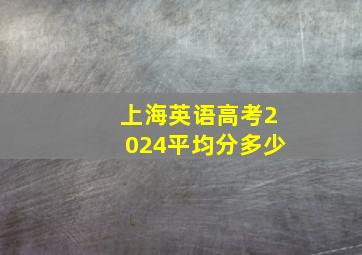 上海英语高考2024平均分多少